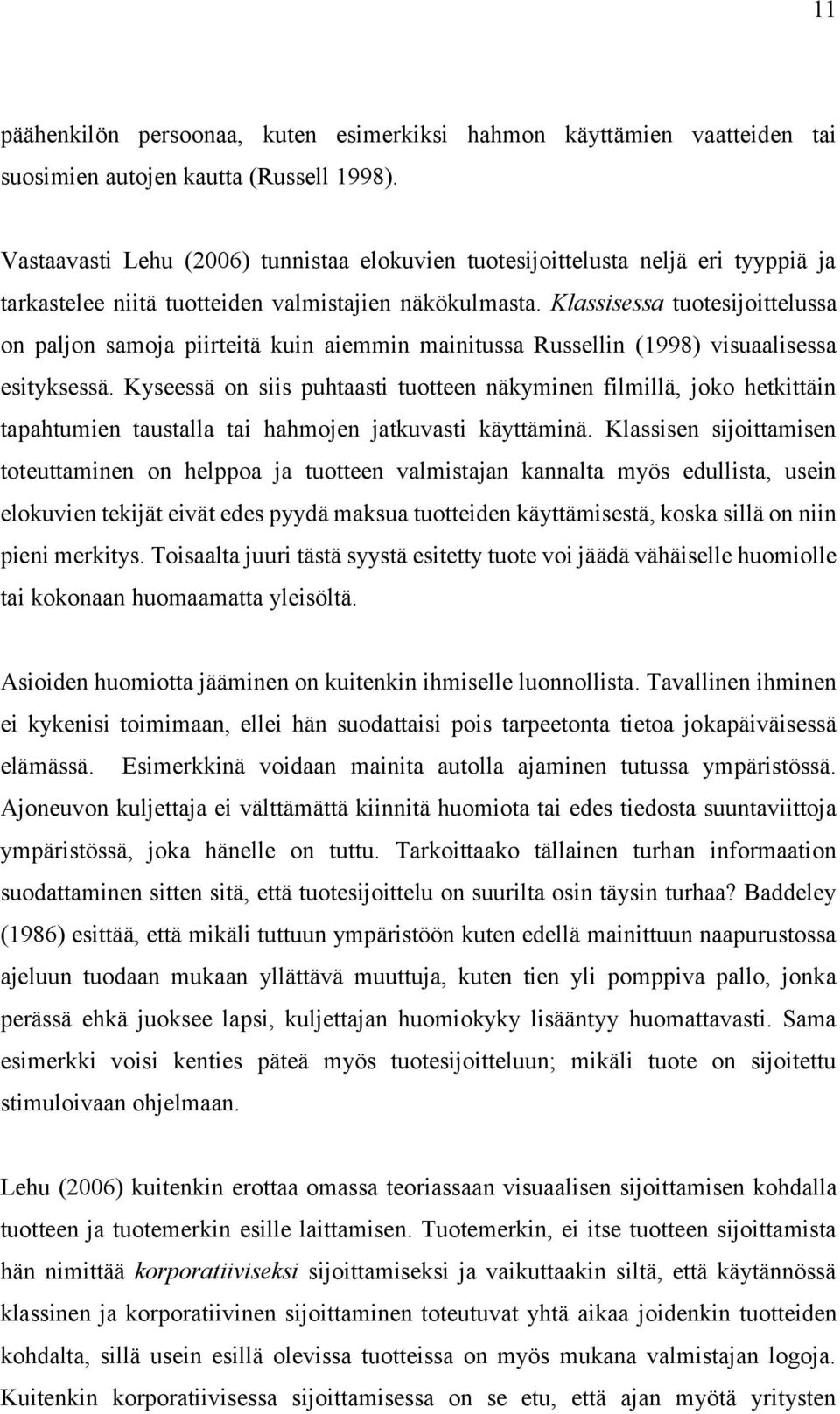 11

päähenkilön persoonaa, kuten esimerkiksi hahmon käyttämien vaatteiden tai suosimien autojen kautta (Russell 1998).

Vastaavasti Lehu (2006) tunnistaa elokuvien tuotesijoittelusta neljä eri tyyppiä ja tarkastelee niitä tuotteiden valmistajien näkökulmasta. Klassisessa tuotesijoittelussa on paljon samoja piirteitä kuin aiemmin mainitussa Russellin (1998) visuaalisessa esityksessä. Kyseessä on siis puhtaasti tuotteen näkyminen filmillä, joko hetkittäin tapahtumien taustalla tai hahmojen jatkuvasti käyttäminä. Klassisen sijoittamisen toteuttaminen on helppoa ja tuotteen valmistajan kannalta myös edullista, usein elokuvien tekijät eivät edes pyydä maksua tuotteiden käyttämisestä, koska sillä on niin pieni merkitys. Toisaalta juuri tästä syystä esitetty tuote voi jäädä vähäiselle huomiolle tai kokonaan huomaamatta yleisöltä.

Asioiden huomiotta jääminen on kuitenkin ihmiselle luonnollista. Tavallinen ihminen ei kykenisi toimimaan, ellei hän suodattaisi pois tarpeetonta tietoa jokapäiväisessä elämässä. Esimerkkinä voidaan mainita autolla ajaminen tutussa ympäristössä. Ajoneuvon kuljettaja ei välttämättä kiinnitä huomiota tai edes tiedosta suuntaviittoja ympäristössä, joka hänelle on tuttu. Tarkoittaako tällainen turhan informaation suodattaminen sitten sitä, että tuotesijoittelu on suurilta osin täysin turhaa? Baddeley (1986) esittää, että mikäli tuttuun ympäristöön kuten edellä mainittuun naapurustossa ajeluun tuodaan mukaan yllättävä muuttuja, kuten tien yli pomppiva pallo, jonka perässä ehkä juoksee lapsi, kuljettajan huomiokyky lisääntyy huomattavasti. Sama esimerkki voisi kenties päteä myös tuotesijoitteluun; mikäli tuote on sijoitettu stimuloivaan ohjelmaan.

Lehu (2006) kuitenkin erottaa omassa teoriassaan visuaalisen sijoittamisen kohdalla tuotteen ja tuotemerkin esille laittamisen. Tuotemerkin, ei itse tuotteen sijoittamista hän nimittää korporatiiviseksi sijoittamiseksi ja vaikuttaakin siltä, että käytännössä klassinen ja korporatiivinen sijoittaminen toteutuvat yhtä aikaa joidenkin tuotteiden kohdalta, sillä usein esillä olevissa tuotteissa on myös mukana valmistajan logoja. Kuitenkin korporatiivisessa sijoittamisessa on se etu, että ajan myötä yritysten